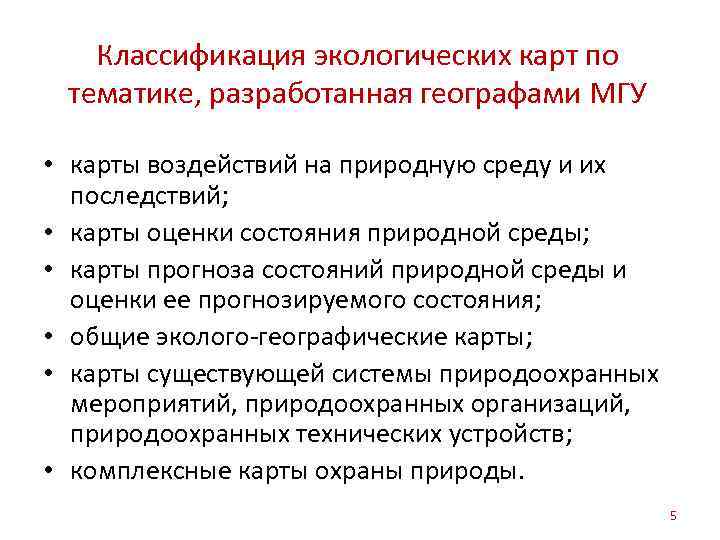 Классификация экологических карт по тематике, разработанная географами МГУ

• карты воздействий на природную среду и их последствий;
• карты оценки состояния природной среды;
• карты прогноза состояний природной среды и оценки ее прогнозируемого состояния;
• общие эколого-географические карты;
• карты существующей системы природоохранных мероприятий, природоохранных организаций, природоохранных технических устройств;
• комплексные карты охраны природы.

5